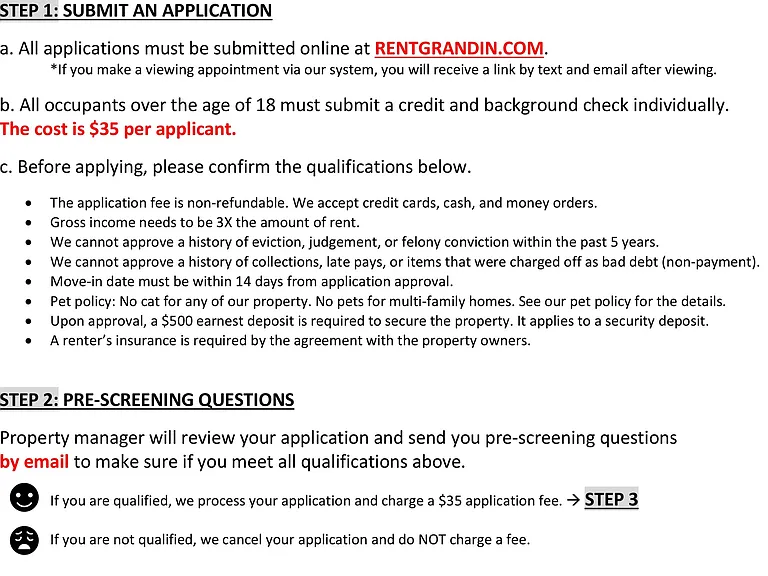 STEP 1: SUBMIT AN APPLICATION

a. All applications must be submitted online at RENTGRANDIN.COM.

*If you make a viewing appointment via our system, you will receive a link by text and email after viewing.

b. All occupants over the age of 18 must submit a credit and background check individually. The cost is $35 per applicant.

c. Before applying, please confirm the qualifications below.

• The application fee is non-refundable. We accept credit cards, cash, and money orders.
• Gross income needs to be 3X the amount of rent.
• We cannot approve a history of eviction, judgement, or felony conviction within the past 5 years.
• We cannot approve a history of collections, late pays, or items that were charged off as bad debt (non-payment).
• Move-in date must be within 14 days from application approval.
• Pet policy: No cat for any of our property. No pets for multi-family homes. See our pet policy for the details.
• Upon approval, a $500 earnest deposit is required to secure the property. It applies to a security deposit.
• A renter's insurance is required by the agreement with the property owners.

STEP 2: PRE-SCREENING QUESTIONS

Property manager will review your application and send you pre-screening questions by email to make sure if you meet all qualifications above.

If you are qualified, we process your application and charge a $35 application fee. → STEP 3

If you are not qualified, we cancel your application and do NOT charge a fee.